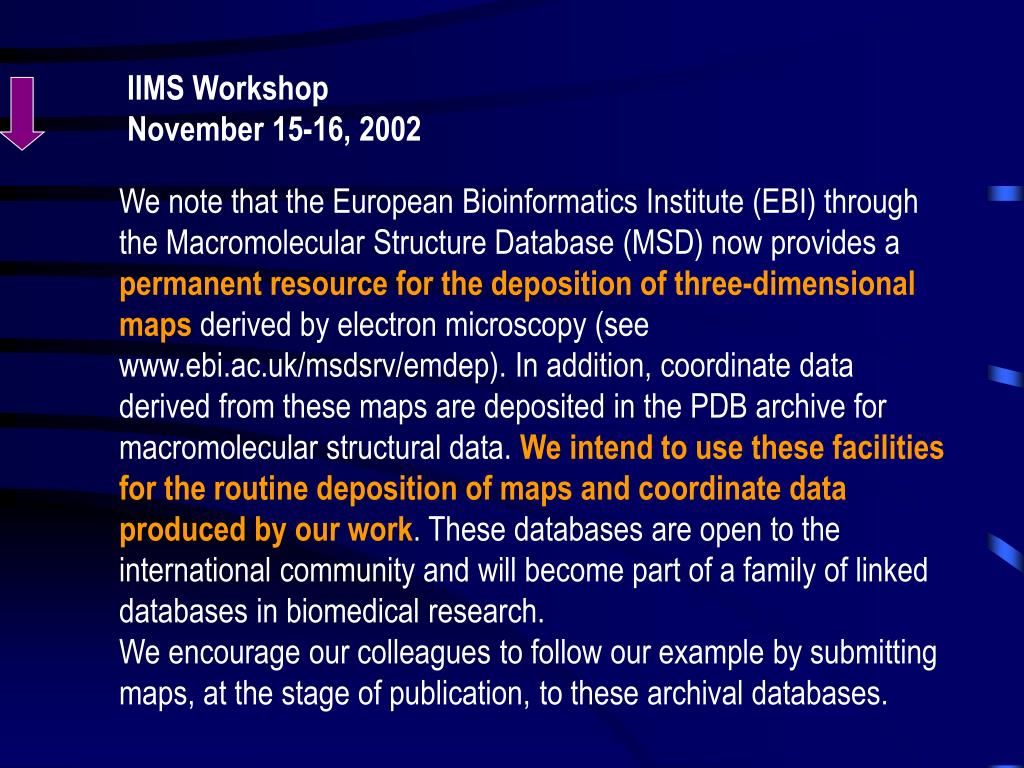 IIMS Workshop
November 15-16, 2002

We note that the European Bioinformatics Institute (EBI) through the Macromolecular Structure Database (MSD) now provides a permanent resource for the deposition of three-dimensional maps derived by electron microscopy (see www.ebi.ac.uk/msdsrv/emdep). In addition, coordinate data derived from these maps are deposited in the PDB archive for macromolecular structural data. We intend to use these facilities for the routine deposition of maps and coordinate data produced by our work. These databases are open to the international community and will become part of a family of linked databases in biomedical research.
We encourage our colleagues to follow our example by submitting maps, at the stage of publication, to these archival databases.